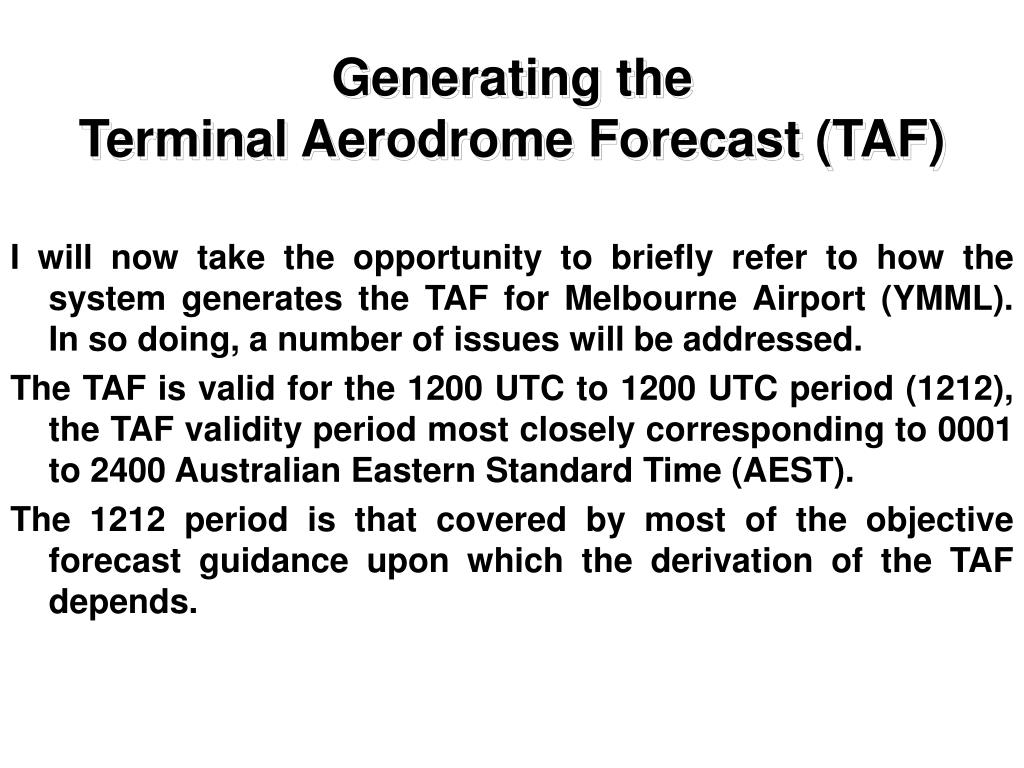 Generating the
Terminal Aerodrome Forecast (TAF)

I will now take the opportunity to briefly refer to how the system generates the TAF for Melbourne Airport (YMML). In so doing, a number of issues will be addressed.

The TAF is valid for the 1200 UTC to 1200 UTC period (1212), the TAF validity period most closely corresponding to 0001 to 2400 Australian Eastern Standard Time (AEST).

The 1212 period is that covered by most of the objective forecast guidance upon which the derivation of the TAF depends.